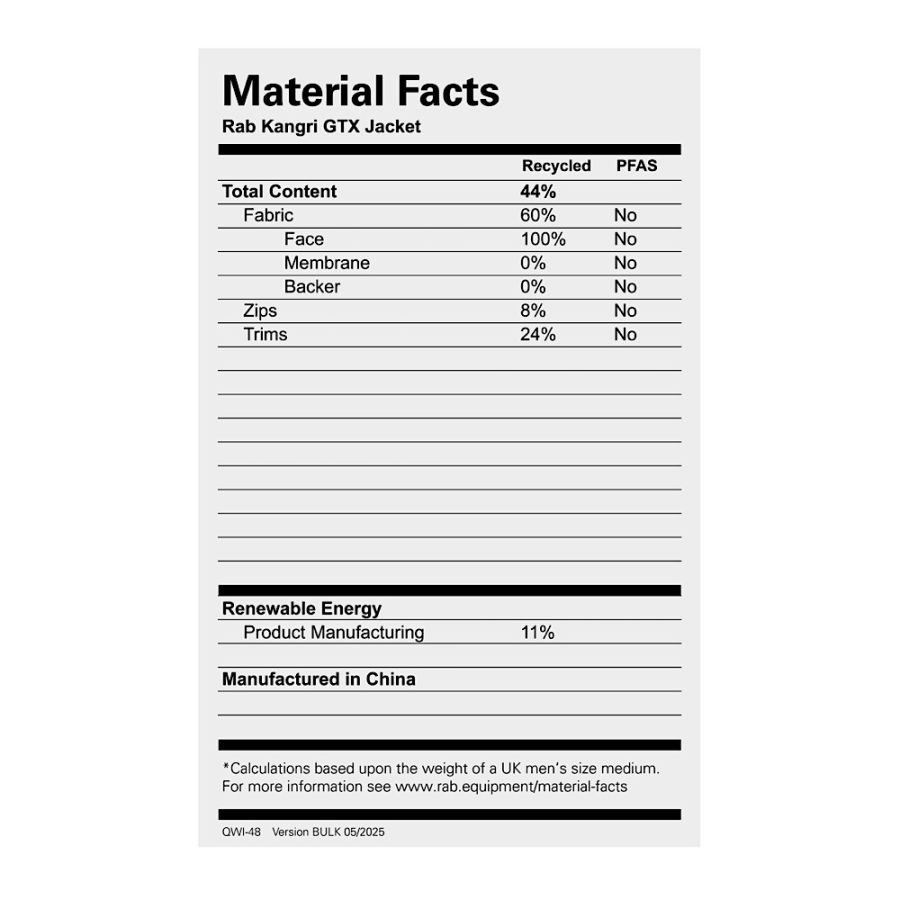 Material Facts
Rab Kangri GTX Jacket

|  | Recycled | PFAS |
|---|---|---|
| Total Content | 44% |  |
| Fabric | 60% | No |
| Face | 100% | No |
| Membrane | 0% | No |
| Backer | 0% | No |
| Zips | 8% | No |
| Trims | 24% | No |

Renewable Energy
Product Manufacturing 11%

Manufactured in China

*Calculations based upon the weight of a UK men's size medium. For more information see www.rab.equipment/material-facts

QWI-48 Version BULK 05/2025